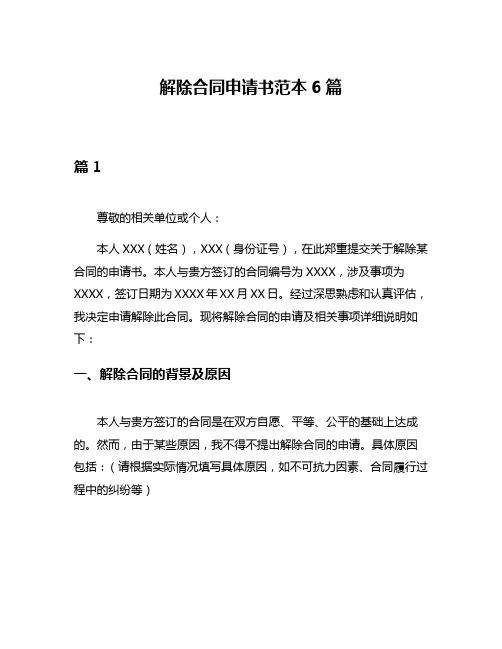 解除合同申请书范本 6 篇

篇 1

尊敬的相关单位或个人：

本人 XXX（姓名），XXX（身份证号），在此郑重提交关于解除某合同的申请书。本人与贵方签订的合同编号为 XXXX，涉及事项为 XXXX，签订日期为 XXXX 年 XX 月 XX 日。经过深思熟虑和认真评估，我决定申请解除此合同。现将解除合同的申请及相关事项详细说明如下：

一、解除合同的背景及原因

本人与贵方签订的合同是在双方自愿、平等、公平的基础上达成的。然而，由于某些原因，我不得不提出解除合同的申请。具体原因包括：（请根据实际情况填写具体原因，如不可抗力因素、合同履行过程中的纠纷等）